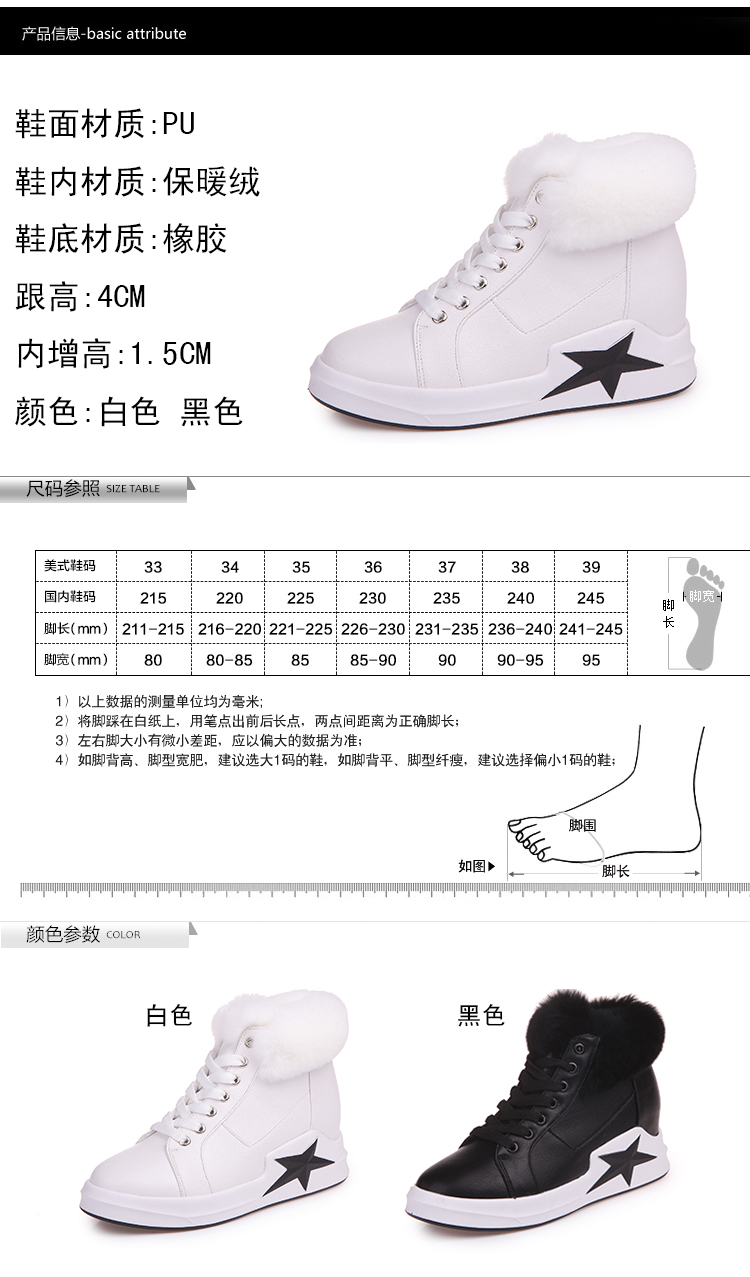 产品信息-basic attribute

鞋面材质:PU

鞋内材质:保暖绒

鞋底材质:橡胶

跟高:4CM

内增高:1.5CM

颜色:白色 黑色

尺码参照 SIZE TABLE

| 美式鞋码 | 33 | 34 | 35 | 36 | 37 | 38 | 39 |
|---|---|---|---|---|---|---|---|
| 国内鞋码 | 215 | 220 | 225 | 230 | 235 | 240 | 245 |
| 脚长(mm) | 211-215 | 216-220 | 221-225 | 226-230 | 231-235 | 236-240 | 241-245 |
| 脚宽(mm) | 80 | 80-85 | 85 | 85-90 | 90 | 90-95 | 95 |

脚长
脚宽

1）以上数据的测量单位均为毫米;
2）将脚踩在白纸上，用笔点出前后长点，两点间距离为正确脚长;
3）左右脚大小有微小差距，应以偏大的数据为准;
4）如脚背高、脚型宽肥，建议选大1码的鞋，如脚背平、脚型纤瘦，建议选择偏小1码的鞋;

脚围
如图▶
脚长

颜色参数 COLOR

白色

黑色